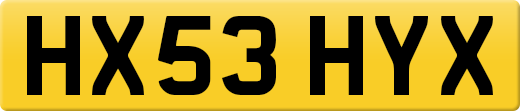 HX53 HYX